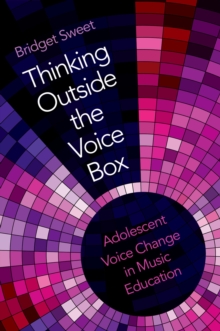 Bridget Sweet

Thinking Outside the Voice Box

Adolescent Voice Change in Music Education